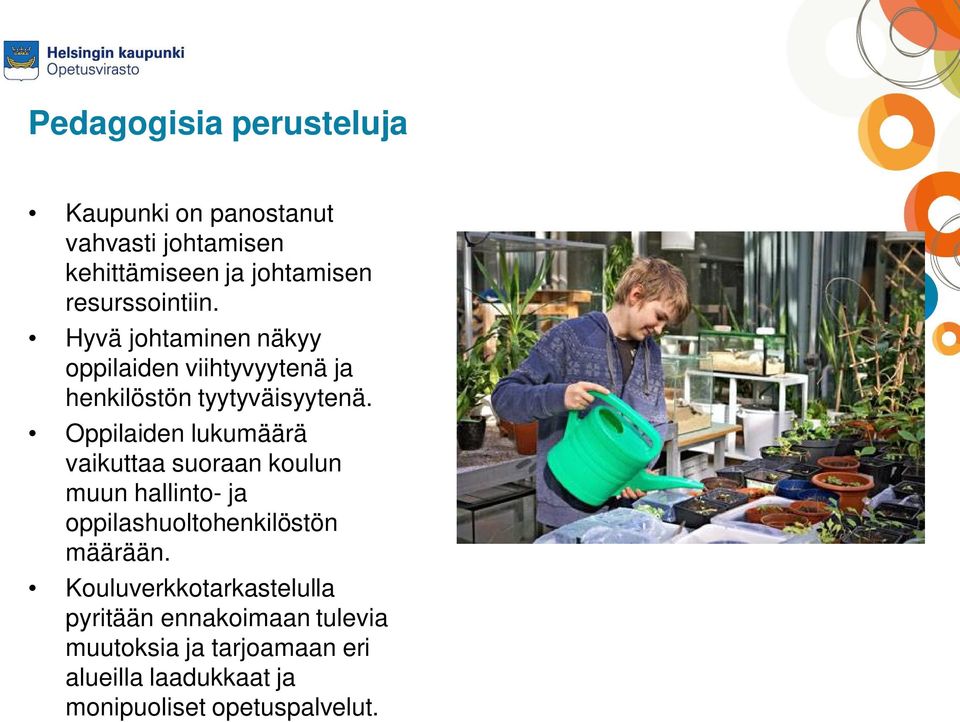 Helsingin kaupunki
Opetusvirasto

Pedagogisia perusteluja

• Kaupunki on panostanut vahvasti johtamisen kehittämiseen ja johtamisen resurssointiin.
• Hyvä johtaminen näkyy oppilaiden viihtyvyytenä ja henkilöstön tyytyväisyytenä.
• Oppilaiden lukumäärä vaikuttaa suoraan koulun muun hallinto- ja oppilashuoltohenkilöstön määrään.
• Kouluverkkotarkastelulla pyritään ennakoimaan tulevia muutoksia ja tarjoamaan eri alueilla laadukkaat ja monipuoliset opetuspalvelut.